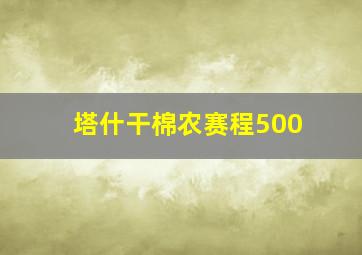 塔什干棉农赛程500